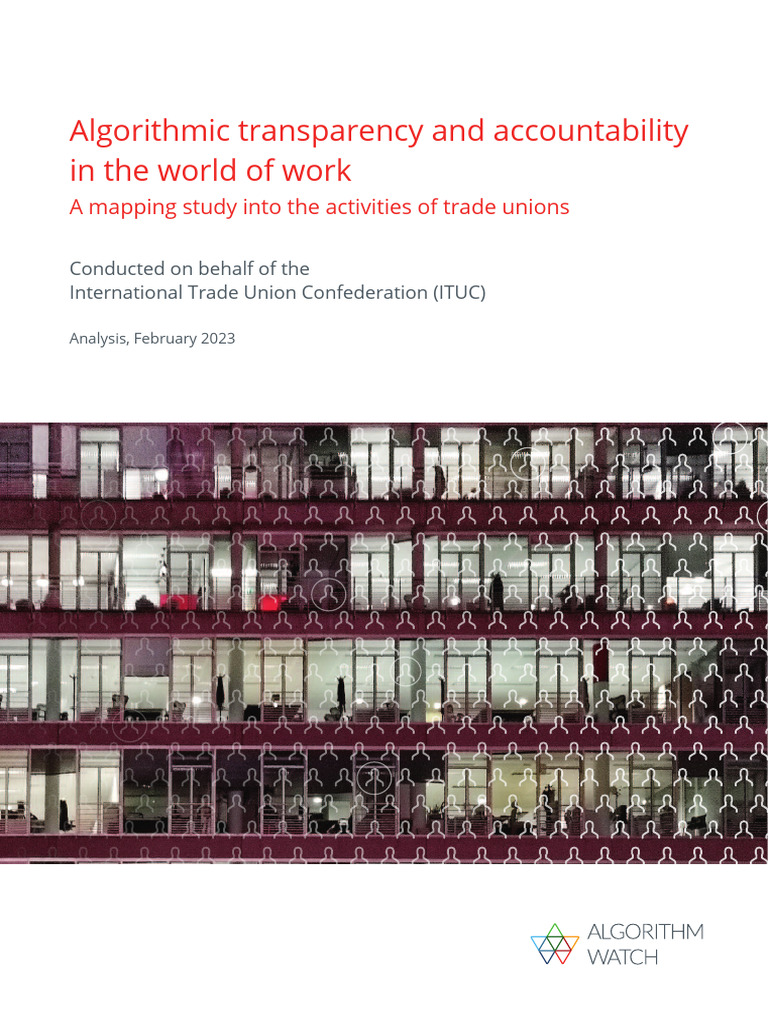 Algorithmic transparency and accountability in the world of work

A mapping study into the activities of trade unions

Conducted on behalf of the International Trade Union Confederation (ITUC)

Analysis, February 2023

ALGORITHM WATCH